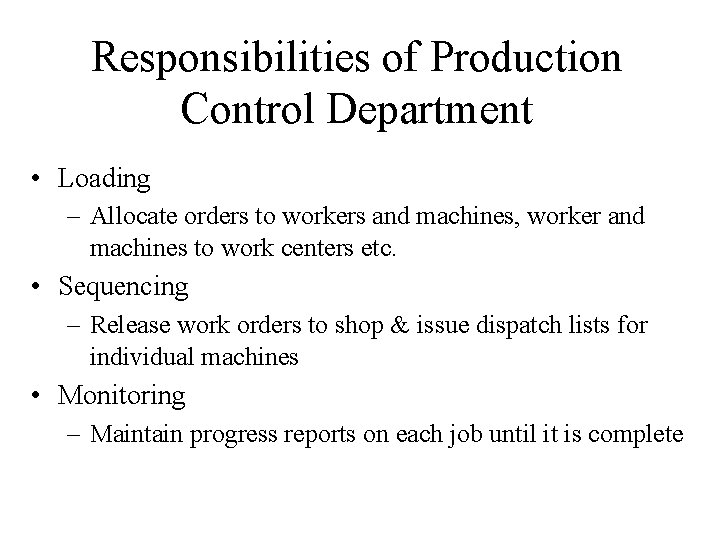 Responsibilities of Production Control Department

• Loading
– Allocate orders to workers and machines, worker and machines to work centers etc.
• Sequencing
– Release work orders to shop & issue dispatch lists for individual machines
• Monitoring
– Maintain progress reports on each job until it is complete